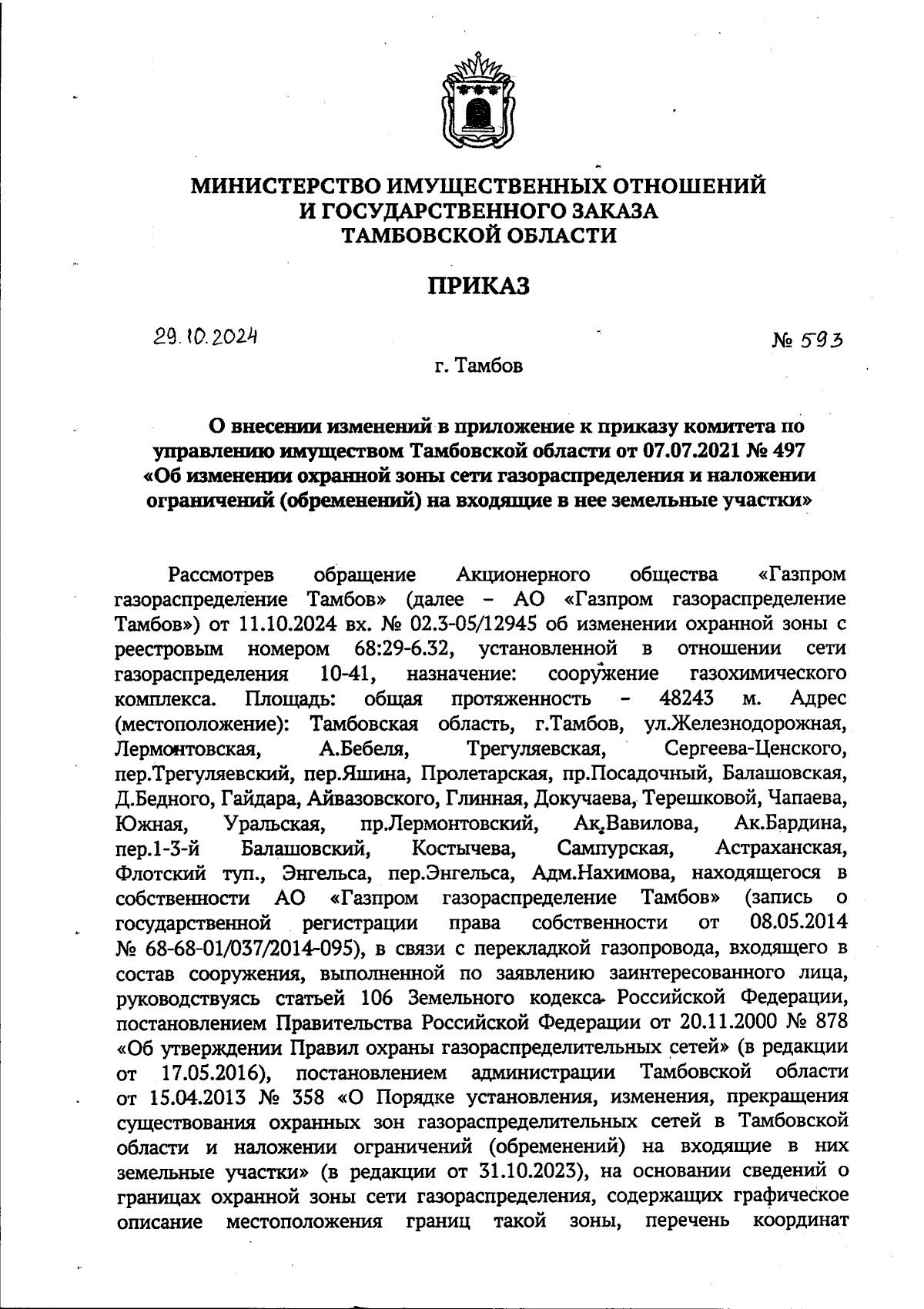 МИНИСТЕРСТВО ИМУЩЕСТВЕННЫХ ОТНОШЕНИЙ
И ГОСУДАРСТВЕННОГО ЗАКАЗА
ТАМБОВСКОЙ ОБЛАСТИ

ПРИКАЗ

29.10.2024

№ 593

г. Тамбов

О внесении изменений в приложение к приказу комитета по управлению имуществом Тамбовской области от 07.07.2021 № 497 «Об изменении охранной зоны сети газораспределения и наложении ограничений (обременений) на входящие в нее земельные участки»

Рассмотрев обращение Акционерного общества «Газпром газораспределение Тамбов» (далее – АО «Газпром газораспределение Тамбов») от 11.10.2024 вх. № 02.3-05/12945 об изменении охранной зоны с реестровым номером 68:29-6.32, установленной в отношении сети газораспределения 10-41, назначение: сооружение газохимического комплекса. Площадь: общая протяженность – 48243 м. Адрес (местоположение): Тамбовская область, г.Тамбов, ул.Железнодорожная, Лермонтовская, А.Бебеля, Трегуляевская, Сергеева-Ценского, пер.Трегуляевский, пер.Яшина, Пролетарская, пр.Посадочный, Балашовская, Д.Бедного, Гайдара, Айвазовского, Глинная, Докучаева, Терешковой, Чапаева, Южная, Уральская, пр.Лермонтовский, Ак.Вавилова, Ак.Бардина, пер.1-3-й Балашовский, Костычева, Сампурская, Астраханская, Флотский туп., Энгельса, пер.Энгельса, Адм.Нахимова, находящегося в собственности АО «Газпром газораспределение Тамбов» (запись о государственной регистрации права собственности от 08.05.2014 № 68-68-01/037/2014-095), в связи с перекладкой газопровода, входящего в состав сооружения, выполненной по заявлению заинтересованного лица, руководствуясь статьей 106 Земельного кодекса Российской Федерации, постановлением Правительства Российской Федерации от 20.11.2000 № 878 «Об утверждении Правил охраны газораспределительных сетей» (в редакции от 17.05.2016), постановлением администрации Тамбовской области от 15.04.2013 № 358 «О Порядке установления, изменения, прекращения существования охранных зон газораспределительных сетей в Тамбовской области и наложении ограничений (обременений) на входящие в них земельные участки» (в редакции от 31.10.2023), на основании сведений о границах охранной зоны сети газораспределения, содержащих графическое описание местоположения границ такой зоны, перечень координат